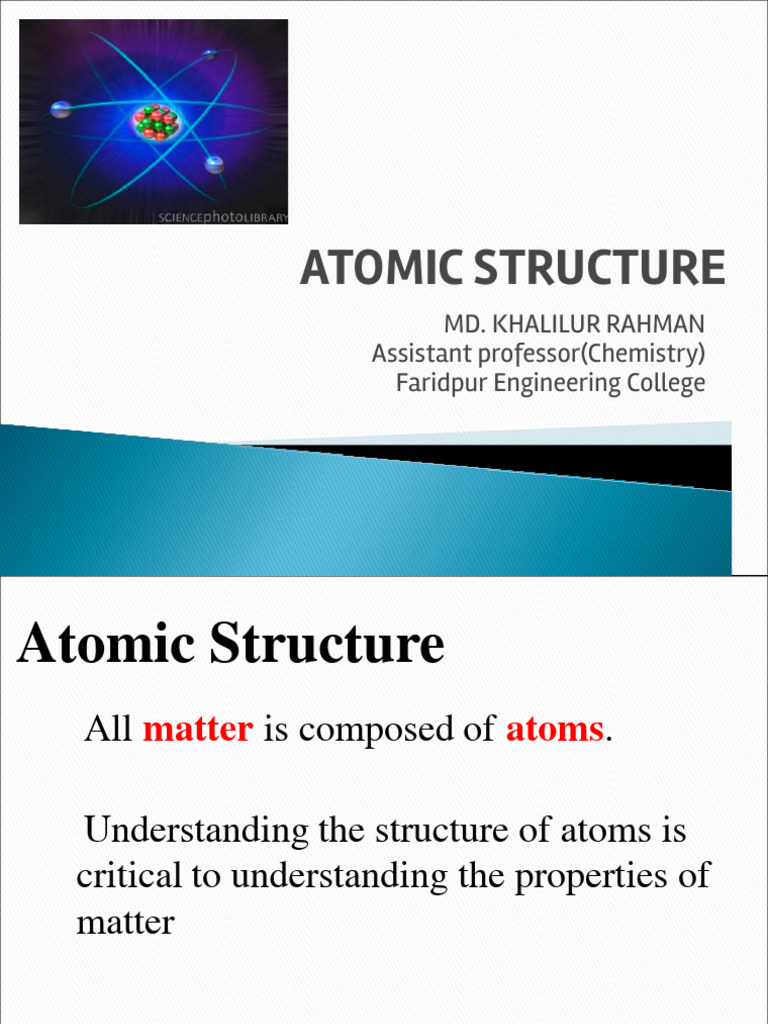 SCIENCEphotoLIBRARY

ATOMIC STRUCTURE

MD. KHALILUR RAHMAN
Assistant professor(Chemistry)
Faridpur Engineering College

Atomic Structure

All matter is composed of atoms.

Understanding the structure of atoms is critical to understanding the properties of matter